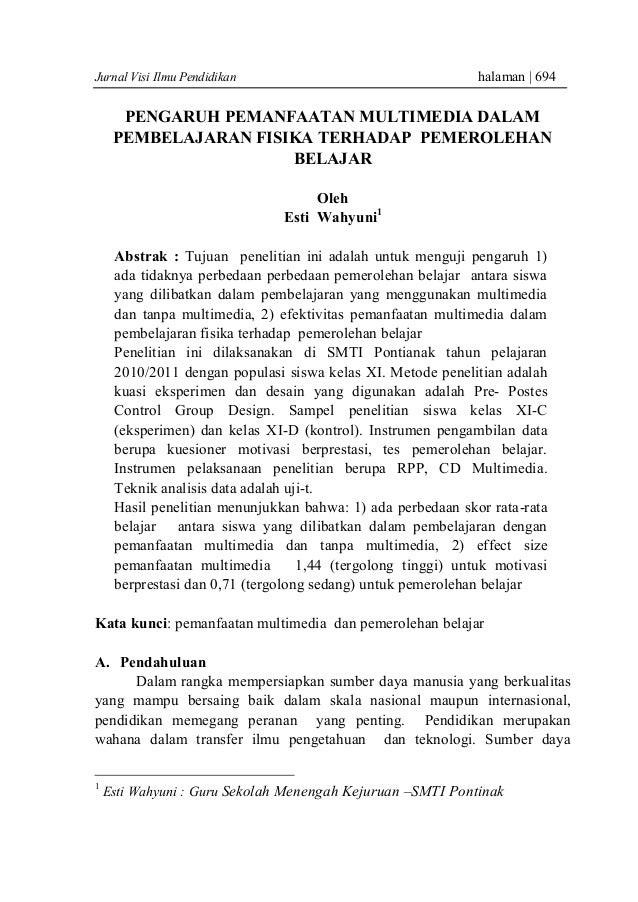 Jurnal Visi Ilmu Pendidikan halaman | 694

PENGARUH PEMANFAATAN MULTIMEDIA DALAM PEMBELAJARAN FISIKA TERHADAP PEMEROLEHAN BELAJAR

Oleh
Esti Wahyuni$^1$

Abstrak : Tujuan penelitian ini adalah untuk menguji pengaruh 1) ada tidaknya perbedaan perbedaan pemerolehan belajar antara siswa yang dilibatkan dalam pembelajaran yang menggunakan multimedia dan tanpa multimedia, 2) efektivitas pemanfaatan multimedia dalam pembelajaran fisika terhadap pemerolehan belajar
Penelitian ini dilaksanakan di SMTI Pontianak tahun pelajaran 2010/2011 dengan populasi siswa kelas XI. Metode penelitian adalah kuasi eksperimen dan desain yang digunakan adalah Pre- Postes Control Group Design. Sampel penelitian siswa kelas XI-C (eksperimen) dan kelas XI-D (kontrol). Instrumen pengambilan data berupa kuesioner motivasi berprestasi, tes pemerolehan belajar. Instrumen pelaksanaan penelitian berupa RPP, CD Multimedia. Teknik analisis data adalah uji-t.
Hasil penelitian menunjukkan bahwa: 1) ada perbedaan skor rata-rata belajar antara siswa yang dilibatkan dalam pembelajaran dengan pemanfaatan multimedia dan tanpa multimedia, 2) effect size pemanfaatan multimedia 1,44 (tergolong tinggi) untuk motivasi berprestasi dan 0,71 (tergolong sedang) untuk pemerolehan belajar

Kata kunci: pemanfaatan multimedia dan pemerolehan belajar

A. Pendahuluan
Dalam rangka mempersiapkan sumber daya manusia yang berkualitas yang mampu bersaing baik dalam skala nasional maupun internasional, pendidikan memegang peranan yang penting. Pendidikan merupakan wahana dalam transfer ilmu pengetahuan dan teknologi. Sumber daya

$^1$ Esti Wahyuni : Guru Sekolah Menengah Kejuruan –SMTI Pontinak